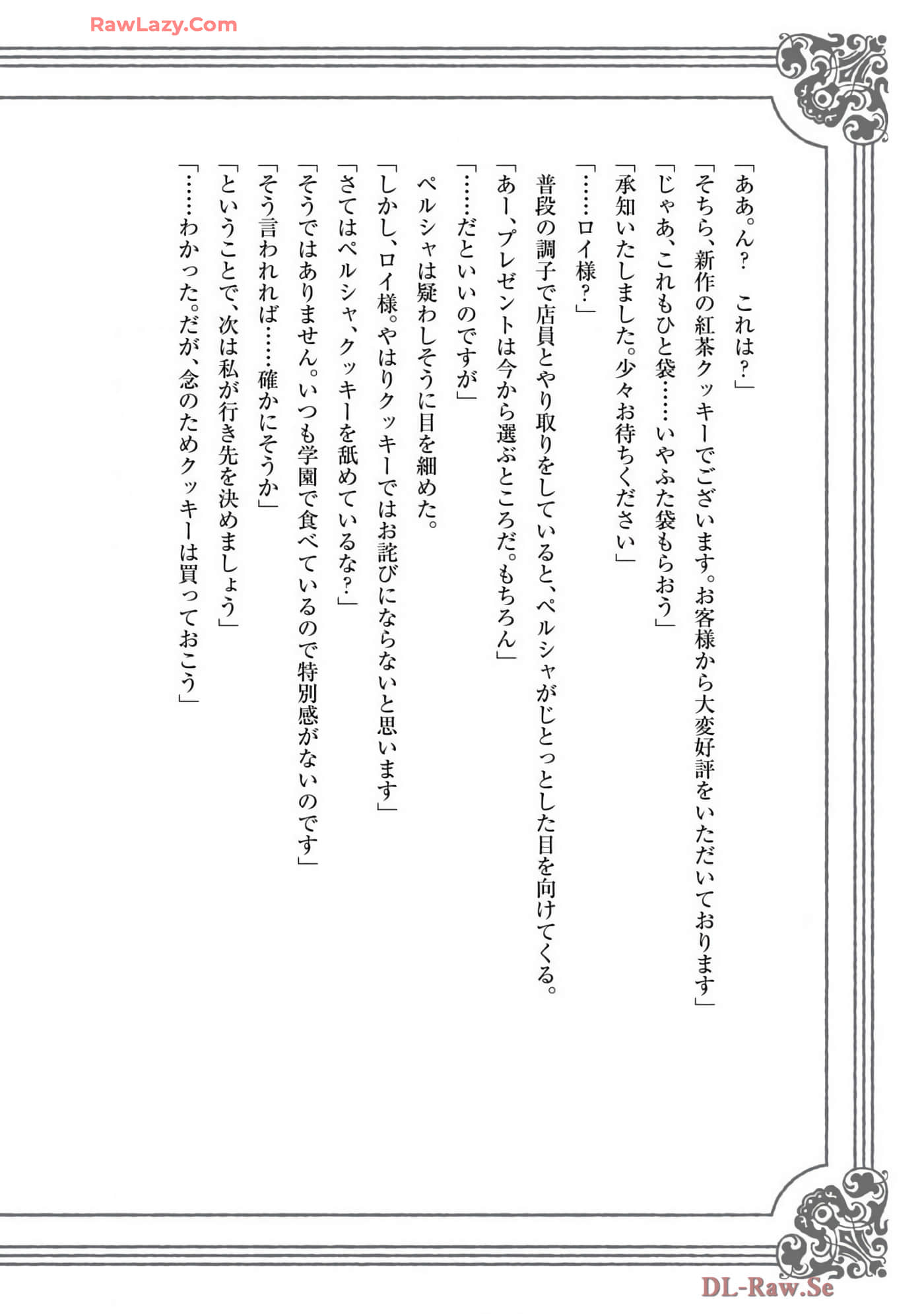 RawLazy.Com

「ああ。ん？　これは？」

「そちら、新作の紅茶クッキーでございます。お客様から大変好評をいただいております」

「じゃあ、これもひと袋……いやふた袋もらおう」

「承知いたしました。少々お待ちください」

「……ロイ様？」

普段の調子で店員とやり取りをしていると、ペルシャがじとっとした目を向けてくる。

「あー、プレゼントは今から選ぶところだ。もちろん」

「……だといいのですが」

ペルシャは疑わしそうに目を細めた。

「しかし、ロイ様。やはりクッキーではお詫びにならないと思います」

「さてはペルシャ、クッキーを舐めているな？」

「そうではありません。いつも学園で食べているので特別感がないのです」

「そう言われれば……確かにそうか」

「ということで、次は私が行き先を決めましょう」

「……わかった。だが、念のためクッキーは買っておこう」

DL-Raw.Se